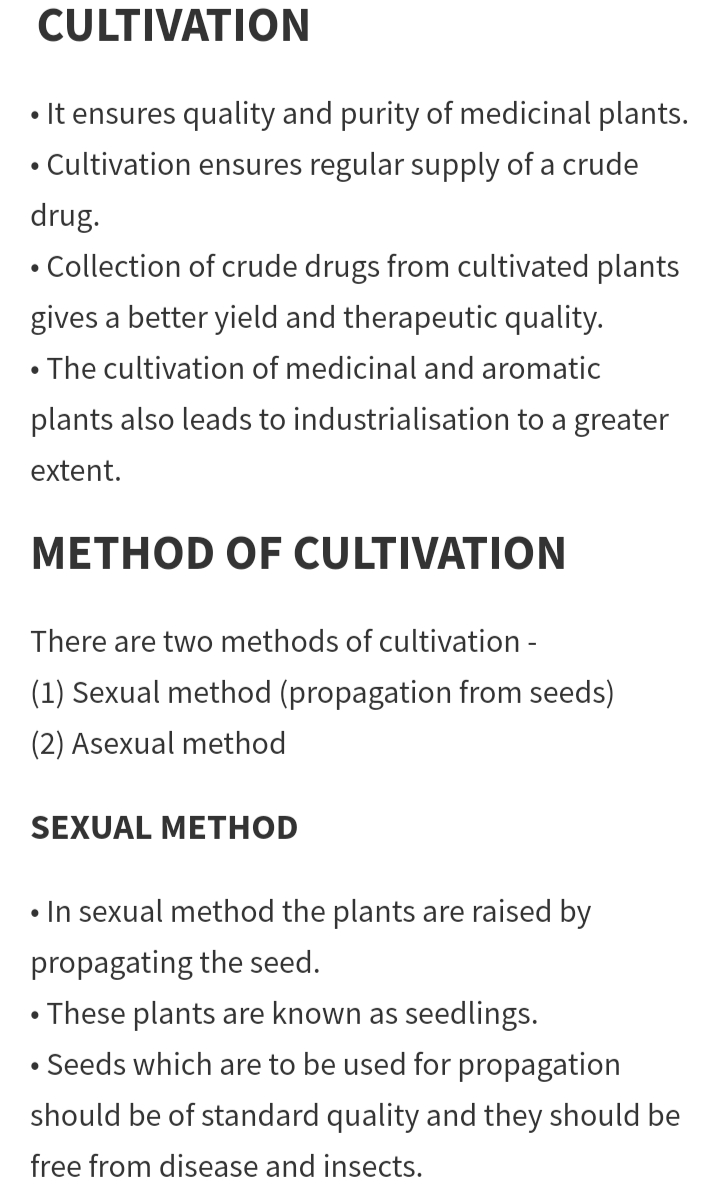 CULTIVATION

• It ensures quality and purity of medicinal plants.
• Cultivation ensures regular supply of a crude drug.
• Collection of crude drugs from cultivated plants gives a better yield and therapeutic quality.
• The cultivation of medicinal and aromatic plants also leads to industrialisation to a greater extent.

METHOD OF CULTIVATION

There are two methods of cultivation -
(1) Sexual method (propagation from seeds)
(2) Asexual method

SEXUAL METHOD

• In sexual method the plants are raised by propagating the seed.
• These plants are known as seedlings.
• Seeds which are to be used for propagation should be of standard quality and they should be free from disease and insects.